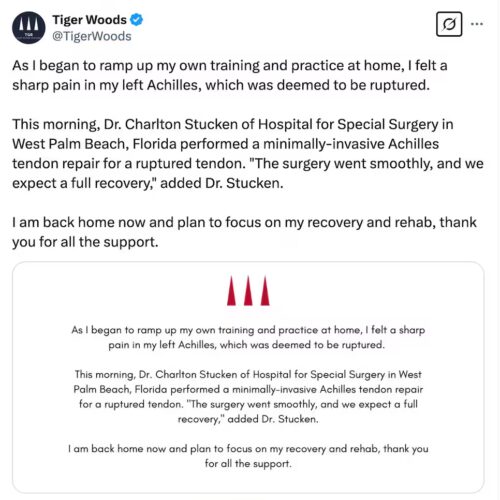 Tiger Woods
@TigerWoods

As I began to ramp up my own training and practice at home, I felt a sharp pain in my left Achilles, which was deemed to be ruptured.

This morning, Dr. Charlton Stucken of Hospital for Special Surgery in West Palm Beach, Florida performed a minimally-invasive Achilles tendon repair for a ruptured tendon. "The surgery went smoothly, and we expect a full recovery," added Dr. Stucken.

I am back home now and plan to focus on my recovery and rehab, thank you for all the support.

As I began to ramp up my own training and practice at home, I felt a sharp pain in my left Achilles, which was deemed to be ruptured.

This morning, Dr. Charlton Stucken of Hospital for Special Surgery in West Palm Beach, Florida performed a minimally-invasive Achilles tendon repair for a ruptured tendon. "The surgery went smoothly, and we expect a full recovery," added Dr. Stucken.

I am back home now and plan to focus on my recovery and rehab, thank you for all the support.